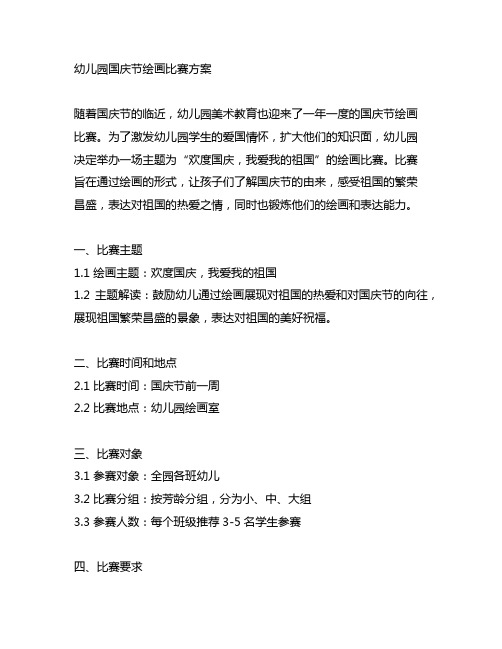 幼儿园国庆节绘画比赛方案

随着国庆节的临近，幼儿园美术教育也迎来了一年一度的国庆节绘画比赛。为了激发幼儿园学生的爱国情怀，扩大他们的知识面，幼儿园决定举办一场主题为“欢度国庆，我爱我的祖国”的绘画比赛。比赛旨在通过绘画的形式，让孩子们了解国庆节的由来，感受祖国的繁荣昌盛，表达对祖国的热爱之情，同时也锻炼他们的绘画和表达能力。

一、比赛主题
1.1 绘画主题：欢度国庆，我爱我的祖国
1.2 主题解读：鼓励幼儿通过绘画展现对祖国的热爱和对国庆节的向往，展现祖国繁荣昌盛的景象，表达对祖国的美好祝福。

二、比赛时间和地点
2.1 比赛时间：国庆节前一周
2.2 比赛地点：幼儿园绘画室

三、比赛对象
3.1 参赛对象：全园各班幼儿
3.2 比赛分组：按芳龄分组，分为小、中、大组
3.3 参赛人数：每个班级推荐 3-5 名学生参赛

四、比赛要求